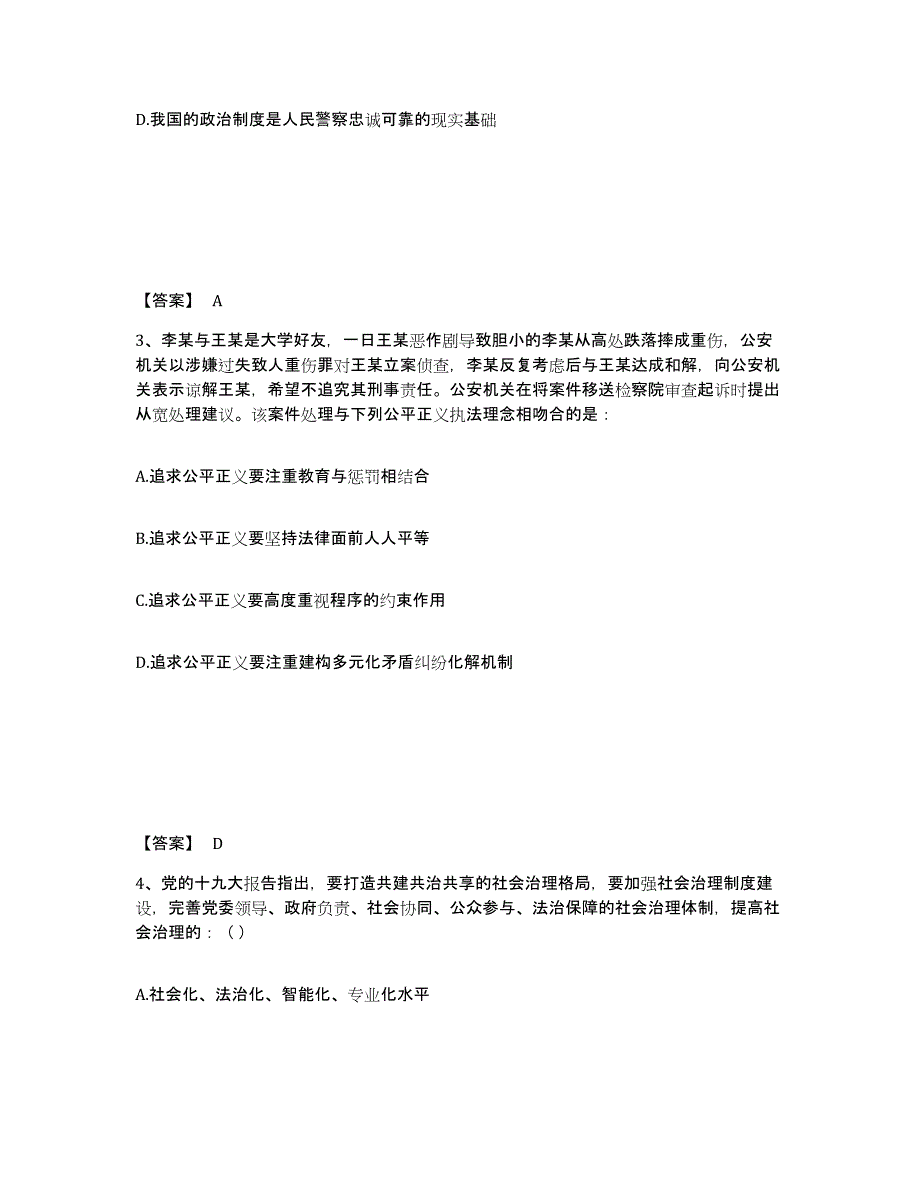 D.我国的政治制度是人民警察忠诚可靠的现实基础

【答案】 A

3、李某与王某是大学好友，一日王某恶作剧导致胆小的李某从高处跌落摔成重伤，公安机关以涉嫌过失致人重伤罪对王某立案侦查，李某反复考虑后与王某达成和解，向公安机关表示谅解王某，希望不追究其刑事责任。公安机关在将案件移送检察院审查起诉时提出从宽处理建议。该案件处理与下列公平正义执法理念相吻合的是：

A.追求公平正义要注重教育与惩罚相结合

B.追求公平正义要坚持法律面前人人平等

C.追求公平正义要高度重视程序的约束作用

D.追求公平正义要注重建构多元化矛盾纠纷化解机制

【答案】 D

4、党的十九大报告指出，要打造共建共治共享的社会治理格局，要加强社会治理制度建设，完善党委领导、政府负责、社会协同、公众参与、法治保障的社会治理体制，提高社会治理的：（）

A.社会化、法治化、智能化、专业化水平